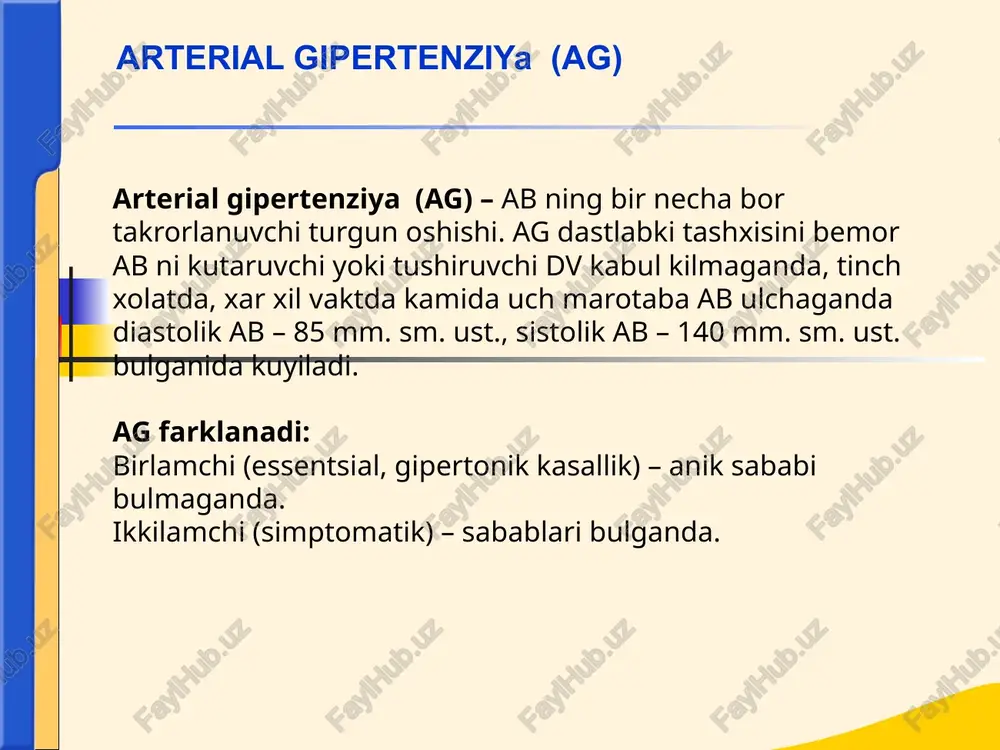 ARTERIAL GIPERTENZIYa (AG)

Arterial gipertenziya (AG) – AB ning bir necha bor takrorlanuvchi turgun oshishi. AG dastlabki tashxisini bemor AB ni kutaruvchi yoki tushiruvchi DV kabul kilmaganda, tinch xolatda, xar xil vaktda kamida uch marotaba AB ulchaganda diastolik AB – 85 mm. sm. ust., sistolik AB – 140 mm. sm. ust. bulganida kuyiladi.

AG farklanadi:
Birlamchi (essentsial, gipertonik kasallik) – anik sababi bulmaganda.
Ikkilamchi (simptomatik) – sabablari bulganda.

FaylHub.uz